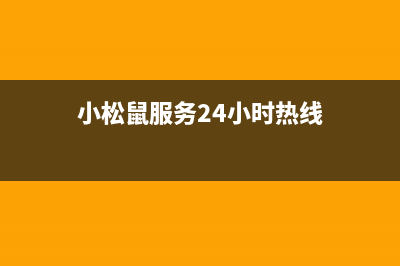 小松鼠服务24小时热线